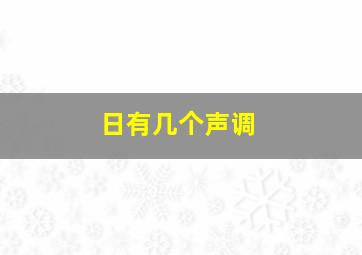 日有几个声调